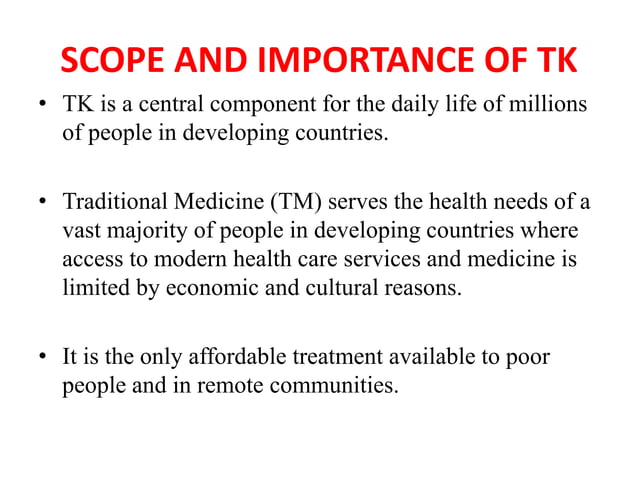 SCOPE AND IMPORTANCE OF TK

• TK is a central component for the daily life of millions of people in developing countries.

• Traditional Medicine (TM) serves the health needs of a vast majority of people in developing countries where access to modern health care services and medicine is limited by economic and cultural reasons.

• It is the only affordable treatment available to poor people and in remote communities.